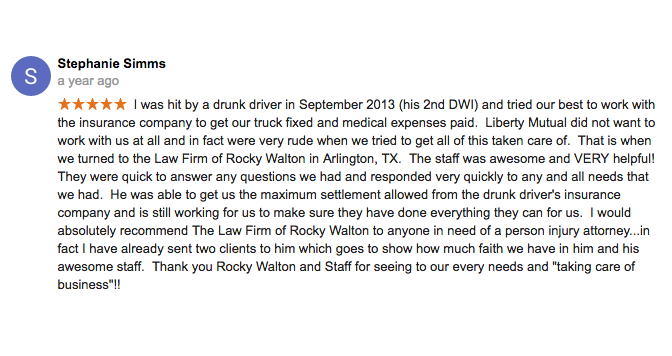 S

Stephanie Simms
a year ago

★★★★★ I was hit by a drunk driver in September 2013 (his 2nd DWI) and tried our best to work with the insurance company to get our truck fixed and medical expenses paid. Liberty Mutual did not want to work with us at all and in fact were very rude when we tried to get all of this taken care of. That is when we turned to the Law Firm of Rocky Walton in Arlington, TX. The staff was awesome and VERY helpful! They were quick to answer any questions we had and responded very quickly to any and all needs that we had. He was able to get us the maximum settlement allowed from the drunk driver's insurance company and is still working for us to make sure they have done everything they can for us. I would absolutely recommend The Law Firm of Rocky Walton to anyone in need of a person injury attorney...in fact I have already sent two clients to him which goes to show how much faith we have in him and his awesome staff. Thank you Rocky Walton and Staff for seeing to our every needs and "taking care of business"!!